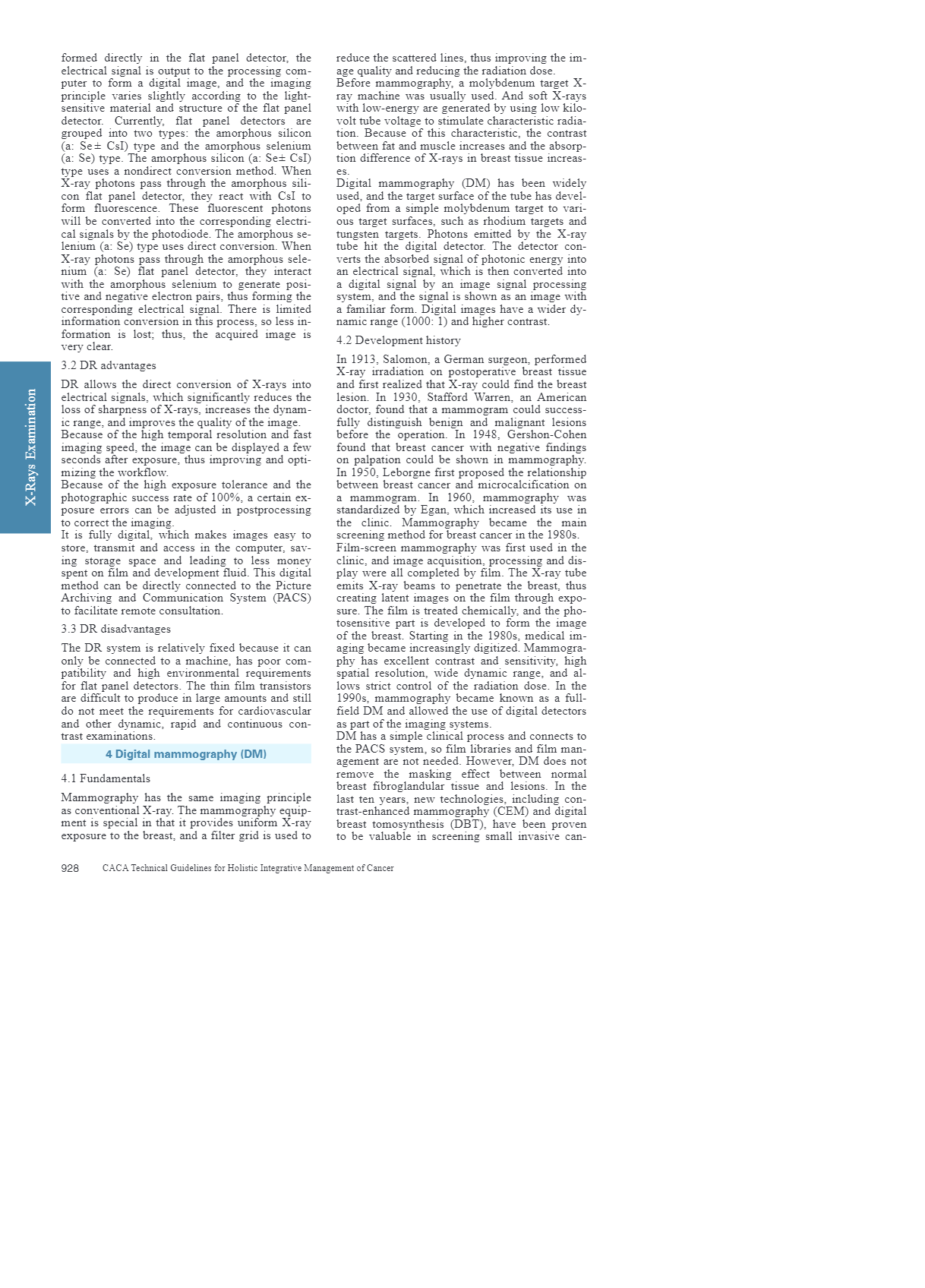 X-Rays Examination

formed directly in the flat panel detector, the electrical signal is output to the processing computer to form a digital image, and the imaging principle varies slightly according to the light-sensitive material and structure of the flat panel detector. Currently, flat panel detectors are grouped into two types: the amorphous silicon (a: Se± CsI) type and the amorphous selenium (a: Se) type. The amorphous silicon (a: Se± CsI) type uses a nondirect conversion method. When X-ray photons pass through the amorphous silicon flat panel detector, they react with CsI to form fluorescence. These fluorescent photons will be converted into the corresponding electrical signals by the photodiode. The amorphous selenium (a: Se) type uses direct conversion. When X-ray photons pass through the amorphous selenium (a: Se) flat panel detector, they interact with the amorphous selenium to generate positive and negative electron pairs, thus forming the corresponding electrical signal. There is limited information conversion in this process, so less information is lost; thus, the acquired image is very clear.

3.2 DR advantages

DR allows the direct conversion of X-rays into electrical signals, which significantly reduces the loss of sharpness of X-rays, increases the dynamic range, and improves the quality of the image.
Because of the high temporal resolution and fast imaging speed, the image can be displayed a few seconds after exposure, thus improving and optimizing the workflow.
Because of the high exposure tolerance and the photographic success rate of 100%, a certain exposure errors can be adjusted in postprocessing to correct the imaging.
It is fully digital, which makes images easy to store, transmit and access in the computer, saving storage space and leading to less money spent on film and development fluid. This digital method can be directly connected to the Picture Archiving and Communication System (PACS) to facilitate remote consultation.

3.3 DR disadvantages

The DR system is relatively fixed because it can only be connected to a machine, has poor compatibility and high environmental requirements for flat panel detectors. The thin film transistors are difficult to produce in large amounts and still do not meet the requirements for cardiovascular and other dynamic, rapid and continuous contrast examinations.

4 Digital mammography (DM)

4.1 Fundamentals

Mammography has the same imaging principle as conventional X-ray. The mammography equipment is special in that it provides uniform X-ray exposure to the breast, and a filter grid is used to reduce the scattered lines, thus improving the image quality and reducing the radiation dose.
Before mammography, a molybdenum target X-ray machine was usually used. And soft X-rays with low-energy are generated by using low kilovolt tube voltage to stimulate characteristic radiation. Because of this characteristic, the contrast between fat and muscle increases and the absorption difference of X-rays in breast tissue increases.
Digital mammography (DM) has been widely used, and the target surface of the tube has developed from a simple molybdenum target to various target surfaces, such as rhodium targets and tungsten targets. Photons emitted by the X-ray tube hit the digital detector. The detector converts the absorbed signal of photonic energy into an electrical signal, which is then converted into a digital signal by an image signal processing system, and the signal is shown as an image with a familiar form. Digital images have a wider dynamic range (1000: 1) and higher contrast.

4.2 Development history

In 1913, Salomon, a German surgeon, performed X-ray irradiation on postoperative breast tissue and first realized that X-ray could find the breast lesion. In 1930, Stafford Warren, an American doctor, found that a mammogram could successfully distinguish benign and malignant lesions before the operation. In 1948, Gershon-Cohen found that breast cancer with negative findings on palpation could be shown in mammography. In 1950, Leborgne first proposed the relationship between breast cancer and microcalcification on a mammogram. In 1960, mammography was standardized by Egan, which increased its use in the clinic. Mammography became the main screening method for breast cancer in the 1980s.
Film-screen mammography was first used in the clinic, and image acquisition, processing and display were all completed by film. The X-ray tube emits X-ray beams to penetrate the breast, thus creating latent images on the film through exposure. The film is treated chemically, and the photosensitive part is developed to form the image of the breast. Starting in the 1980s, medical imaging became increasingly digitized. Mammography has excellent contrast and sensitivity, high spatial resolution, wide dynamic range, and allows strict control of the radiation dose. In the 1990s, mammography became known as a full-field DM and allowed the use of digital detectors as part of the imaging systems.
DM has a simple clinical process and connects to the PACS system, so film libraries and film management are not needed. However, DM does not remove the masking effect between normal breast fibroglandular tissue and lesions. In the last ten years, new technologies, including contrast-enhanced mammography (CEM) and digital breast tomosynthesis (DBT), have been proven to be valuable in screening small invasive can-

928 CACA Technical Guidelines for Holistic Integrative Management of Cancer